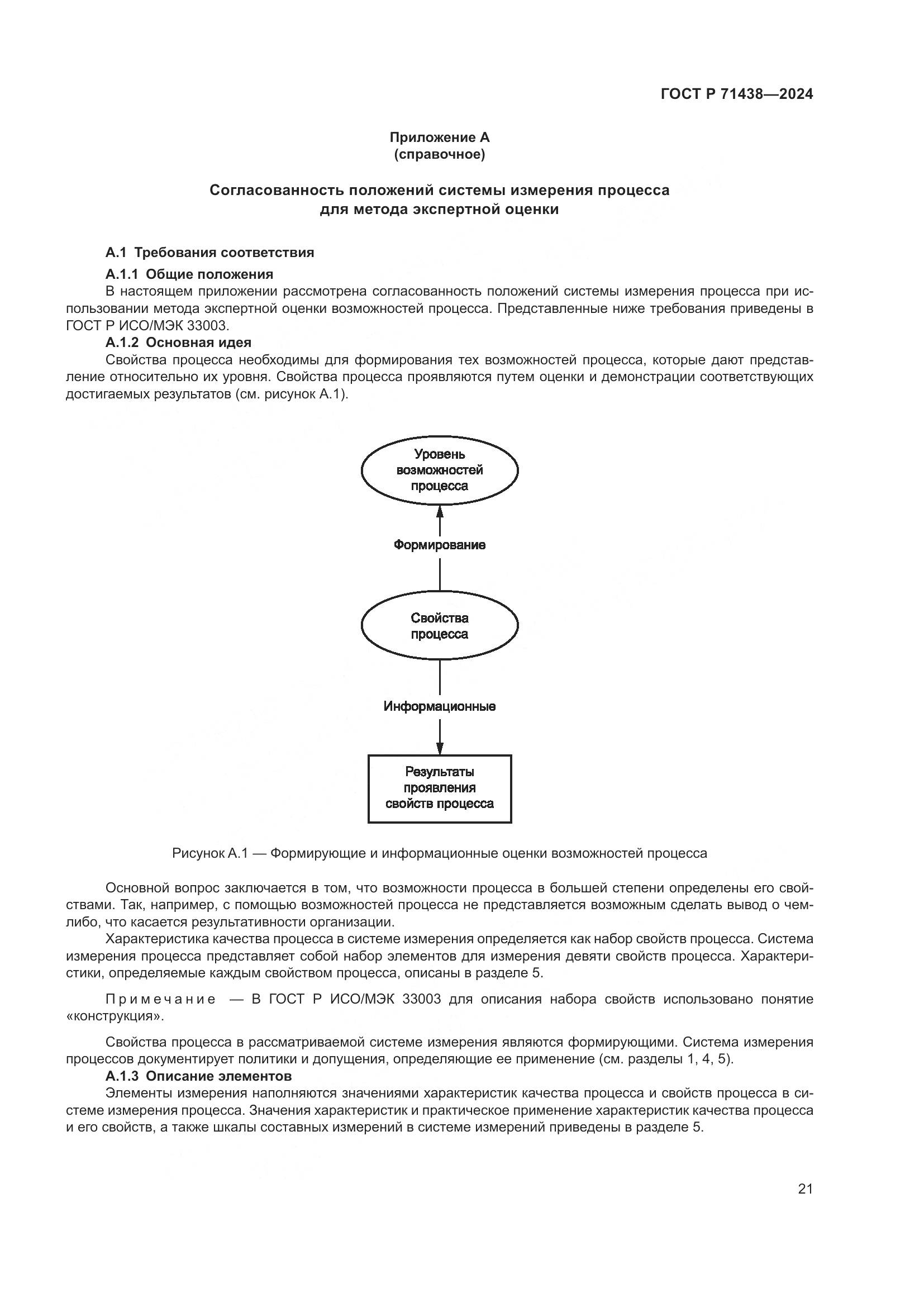 ГОСТ Р 71438—2024

Приложение А
(справочное)

Согласованность положений системы измерения процесса
для метода экспертной оценки

А.1 Требования соответствия

А.1.1 Общие положения

В настоящем приложении рассмотрена согласованность положений системы измерения процесса при использовании метода экспертной оценки возможностей процесса. Представленные ниже требования приведены в ГОСТ Р ИСО/МЭК 33003.

А.1.2 Основная идея

Свойства процесса необходимы для формирования тех возможностей процесса, которые дают представление относительно их уровня. Свойства процесса проявляются путем оценки и демонстрации соответствующих достигаемых результатов (см. рисунок А.1).

Уровень возможностей процесса

Формирование

Свойства процесса

Информационные

Результаты проявления свойств процесса

Рисунок А.1 — Формирующие и информационные оценки возможностей процесса

Основной вопрос заключается в том, что возможности процесса в большей степени определены его свойствами. Так, например, с помощью возможностей процесса не представляется возможным сделать вывод о чем-либо, что касается результативности организации.

Характеристика качества процесса в системе измерения определяется как набор свойств процесса. Система измерения процесса представляет собой набор элементов для измерения девяти свойств процесса. Характеристики, определяемые каждым свойством процесса, описаны в разделе 5.

Примечание — В ГОСТ Р ИСО/МЭК 33003 для описания набора свойств использовано понятие «конструкция».

Свойства процесса в рассматриваемой системе измерения являются формирующими. Система измерения процессов документирует политики и допущения, определяющие ее применение (см. разделы 1, 4, 5).

А.1.3 Описание элементов

Элементы измерения наполняются значениями характеристик качества процесса и свойств процесса в системе измерения процесса. Значения характеристик и практическое применение характеристик качества процесса и его свойств, а также шкалы составных измерений в системе измерений приведены в разделе 5.

21